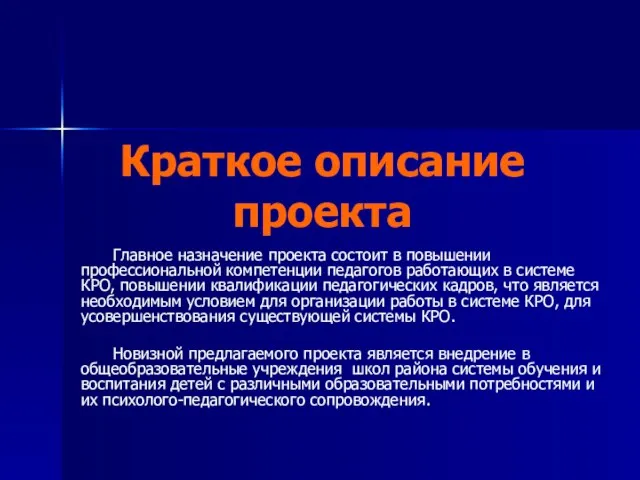 Краткое описание проекта

Главное назначение проекта состоит в повышении профессиональной компетенции педагогов работающих в системе КРО, повышении квалификации педагогических кадров, что является необходимым условием для организации работы в системе КРО, для усовершенствования существующей системы КРО.

Новизной предлагаемого проекта является внедрение в общеобразовательные учреждения школ района системы обучения и воспитания детей с различными образовательными потребностями и их психолого-педагогического сопровождения.